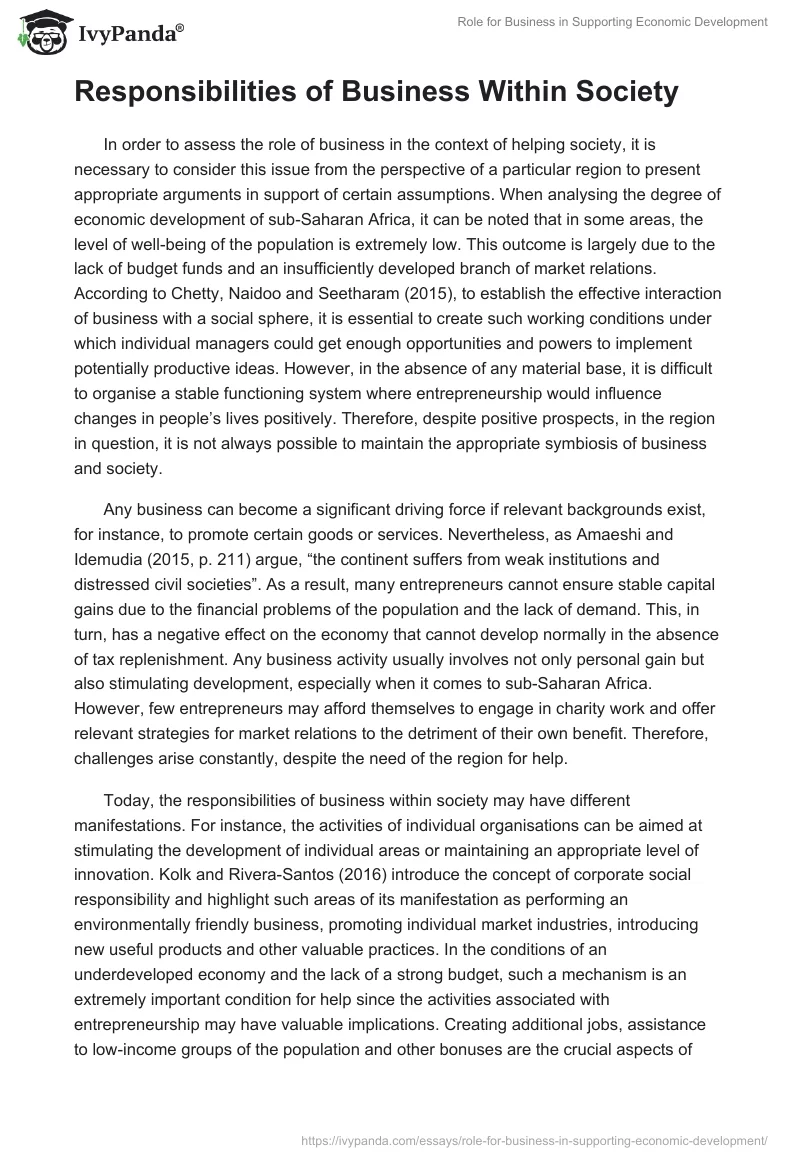 IvyPanda®

Role for Business in Supporting Economic Development

Responsibilities of Business Within Society

In order to assess the role of business in the context of helping society, it is necessary to consider this issue from the perspective of a particular region to present appropriate arguments in support of certain assumptions. When analysing the degree of economic development of sub-Saharan Africa, it can be noted that in some areas, the level of well-being of the population is extremely low. This outcome is largely due to the lack of budget funds and an insufficiently developed branch of market relations. According to Chetty, Naidoo and Seetharam (2015), to establish the effective interaction of business with a social sphere, it is essential to create such working conditions under which individual managers could get enough opportunities and powers to implement potentially productive ideas. However, in the absence of any material base, it is difficult to organise a stable functioning system where entrepreneurship would influence changes in people's lives positively. Therefore, despite positive prospects, in the region in question, it is not always possible to maintain the appropriate symbiosis of business and society.

Any business can become a significant driving force if relevant backgrounds exist, for instance, to promote certain goods or services. Nevertheless, as Amaeshi and Idemudia (2015, p. 211) argue, "the continent suffers from weak institutions and distressed civil societies". As a result, many entrepreneurs cannot ensure stable capital gains due to the financial problems of the population and the lack of demand. This, in turn, has a negative effect on the economy that cannot develop normally in the absence of tax replenishment. Any business activity usually involves not only personal gain but also stimulating development, especially when it comes to sub-Saharan Africa. However, few entrepreneurs may afford themselves to engage in charity work and offer relevant strategies for market relations to the detriment of their own benefit. Therefore, challenges arise constantly, despite the need of the region for help.

Today, the responsibilities of business within society may have different manifestations. For instance, the activities of individual organisations can be aimed at stimulating the development of individual areas or maintaining an appropriate level of innovation. Kolk and Rivera-Santos (2016) introduce the concept of corporate social responsibility and highlight such areas of its manifestation as performing an environmentally friendly business, promoting individual market industries, introducing new useful products and other valuable practices. In the conditions of an underdeveloped economy and the lack of a strong budget, such a mechanism is an extremely important condition for help since the activities associated with entrepreneurship may have valuable implications. Creating additional jobs, assistance to low-income groups of the population and other bonuses are the crucial aspects of

https://ivypanda.com/essays/role-for-business-in-supporting-economic-development/